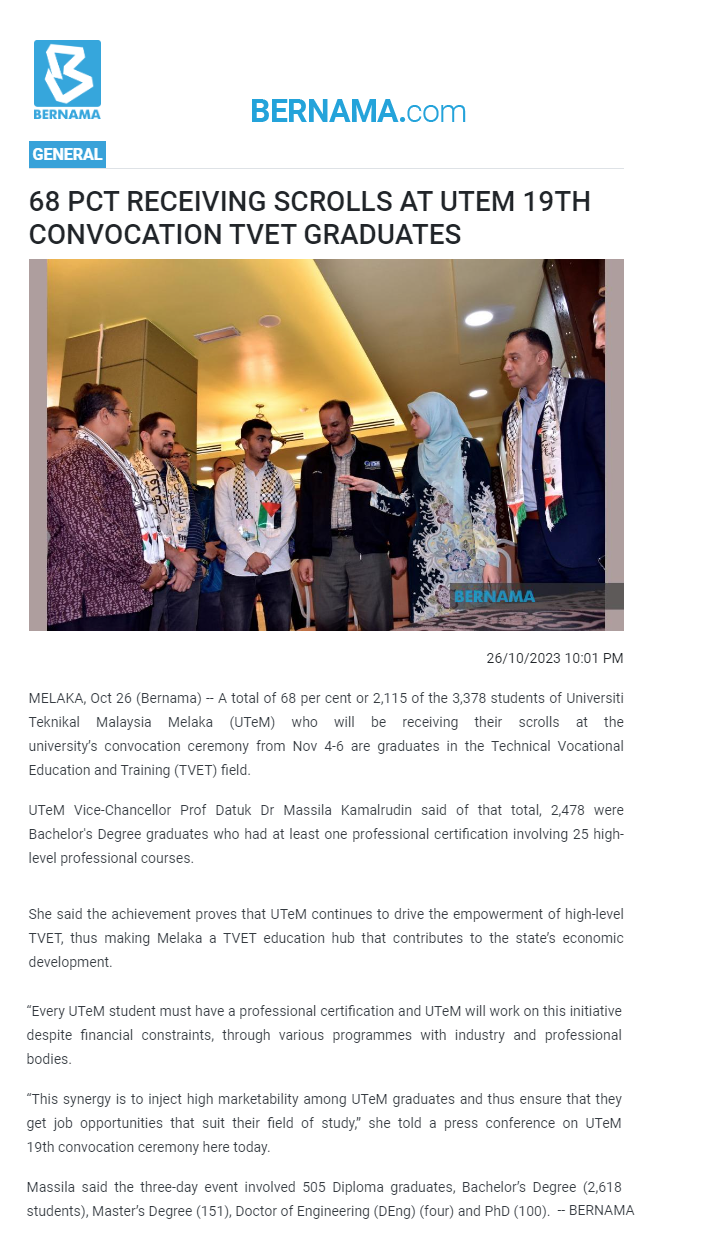 BERNAMA

BERNAMA.com

GENERAL

68 PCT RECEIVING SCROLLS AT UTEM 19TH CONVOCATION TVET GRADUATES

BERNAMA

26/10/2023 10:01 PM

MELAKA, Oct 26 (Bernama) -- A total of 68 per cent or 2,115 of the 3,378 students of Universiti Teknikal Malaysia Melaka (UTeM) who will be receiving their scrolls at the university's convocation ceremony from Nov 4-6 are graduates in the Technical Vocational Education and Training (TVET) field.

UTeM Vice-Chancellor Prof Datuk Dr Massila Kamalrudin said of that total, 2,478 were Bachelor's Degree graduates who had at least one professional certification involving 25 high-level professional courses.

She said the achievement proves that UTeM continues to drive the empowerment of high-level TVET, thus making Melaka a TVET education hub that contributes to the state's economic development.

"Every UTeM student must have a professional certification and UTeM will work on this initiative despite financial constraints, through various programmes with industry and professional bodies.

"This synergy is to inject high marketability among UTeM graduates and thus ensure that they get job opportunities that suit their field of study," she told a press conference on UTeM 19th convocation ceremony here today.

Massila said the three-day event involved 505 Diploma graduates, Bachelor's Degree (2,618 students), Master's Degree (151), Doctor of Engineering (DEng) (four) and PhD (100). -- BERNAMA